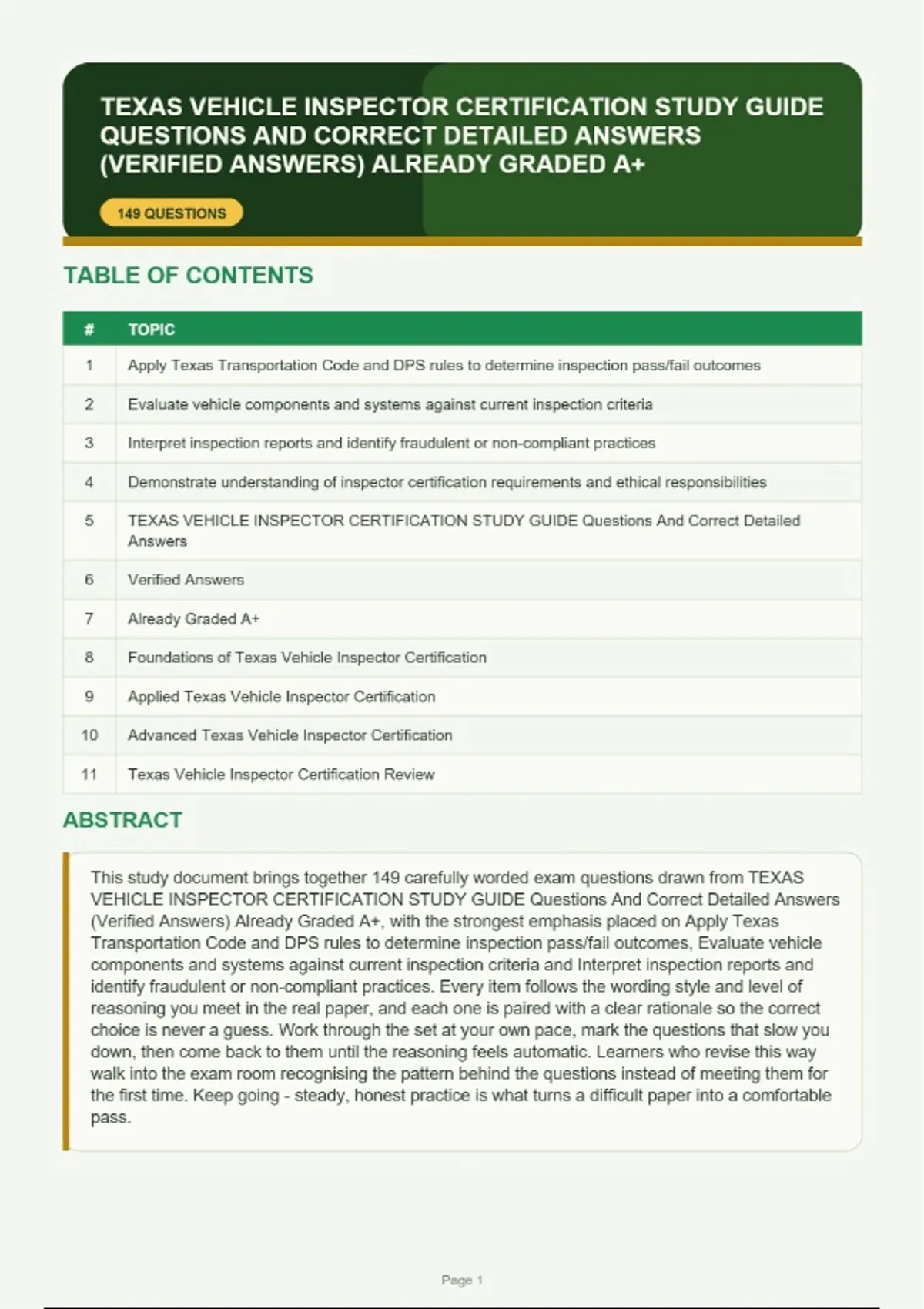 TEXAS VEHICLE INSPECTOR CERTIFICATION STUDY GUIDE QUESTIONS AND CORRECT DETAILED ANSWERS (VERIFIED ANSWERS) ALREADY GRADED A+

149 QUESTIONS

TABLE OF CONTENTS

| # | TOPIC |
|---|---|
| 1 | Apply Texas Transportation Code and DPS rules to determine inspection pass/fail outcomes |
| 2 | Evaluate vehicle components and systems against current inspection criteria |
| 3 | Interpret inspection reports and identify fraudulent or non-compliant practices |
| 4 | Demonstrate understanding of inspector certification requirements and ethical responsibilities |
| 5 | TEXAS VEHICLE INSPECTOR CERTIFICATION STUDY GUIDE Questions And Correct Detailed Answers |
| 6 | Verified Answers |
| 7 | Already Graded A+ |
| 8 | Foundations of Texas Vehicle Inspector Certification |
| 9 | Applied Texas Vehicle Inspector Certification |
| 10 | Advanced Texas Vehicle Inspector Certification |
| 11 | Texas Vehicle Inspector Certification Review |

ABSTRACT

This study document brings together 149 carefully worded exam questions drawn from TEXAS VEHICLE INSPECTOR CERTIFICATION STUDY GUIDE Questions And Correct Detailed Answers (Verified Answers) Already Graded A+, with the strongest emphasis placed on Apply Texas Transportation Code and DPS rules to determine inspection pass/fail outcomes, Evaluate vehicle components and systems against current inspection criteria and Interpret inspection reports and identify fraudulent or non-compliant practices. Every item follows the wording style and level of reasoning you meet in the real paper, and each one is paired with a clear rationale so the correct choice is never a guess. Work through the set at your own pace, mark the questions that slow you down, then come back to them until the reasoning feels automatic. Learners who revise this way walk into the exam room recognising the pattern behind the questions instead of meeting them for the first time. Keep going - steady, honest practice is what turns a difficult paper into a comfortable pass.

Page 1